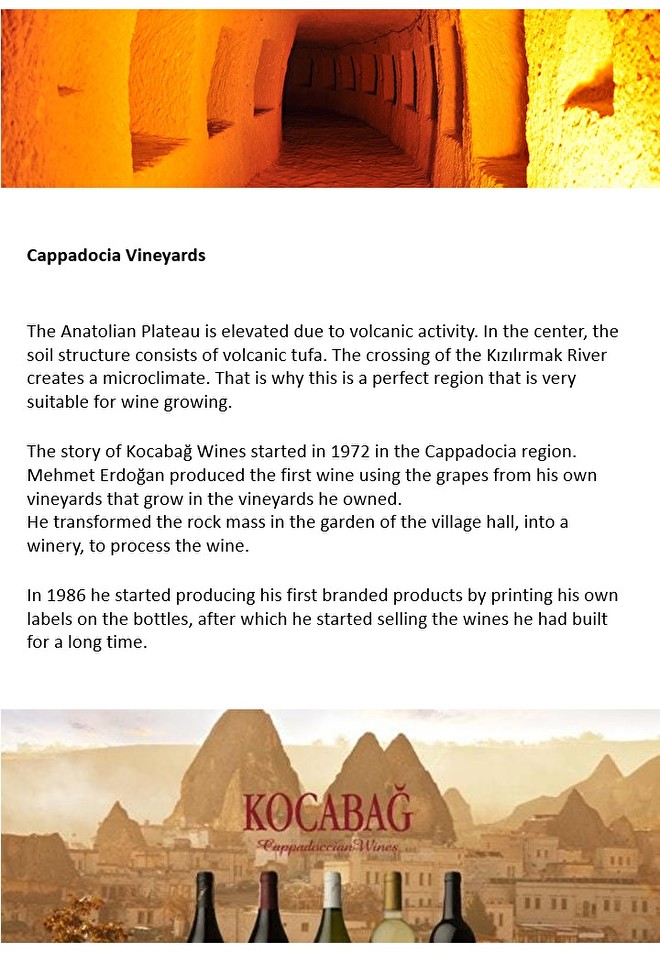 Cappadocia Vineyards

The Anatolian Plateau is elevated due to volcanic activity. In the center, the soil structure consists of volcanic tufa. The crossing of the Kızılırmak River creates a microclimate. That is why this is a perfect region that is very suitable for wine growing.

The story of Kocabağ Wines started in 1972 in the Cappadocia region. Mehmet Erdoğan produced the first wine using the grapes from his own vineyards that grow in the vineyards he owned.
He transformed the rock mass in the garden of the village hall, into a winery, to process the wine.

In 1986 he started producing his first branded products by printing his own labels on the bottles, after which he started selling the wines he had built for a long time.

KOCABAĞ
Cappadoccian Wines